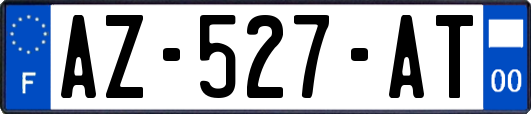 F
AZ-527-AT
00